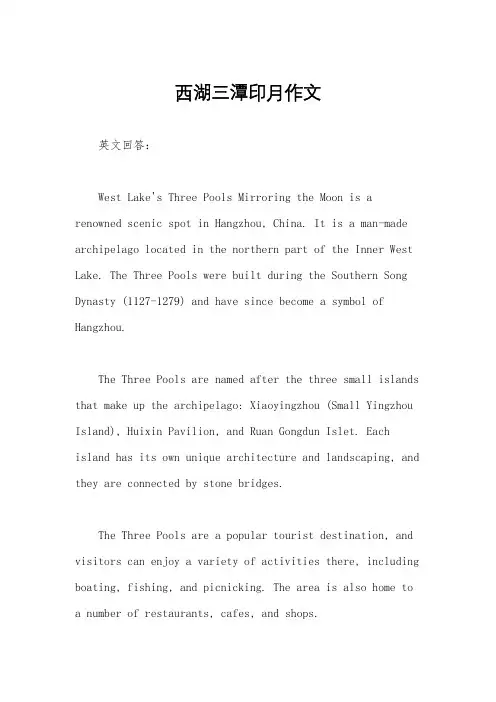 西湖三潭印月作文

英文回答：

West Lake's Three Pools Mirroring the Moon is a renowned scenic spot in Hangzhou, China. It is a man-made archipelago located in the northern part of the Inner West Lake. The Three Pools were built during the Southern Song Dynasty (1127-1279) and have since become a symbol of Hangzhou.

The Three Pools are named after the three small islands that make up the archipelago: Xiaoyingzhou (Small Yingzhou Island), Huixin Pavilion, and Ruan Gongdun Islet. Each island has its own unique architecture and landscaping, and they are connected by stone bridges.

The Three Pools are a popular tourist destination, and visitors can enjoy a variety of activities there, including boating, fishing, and picnicking. The area is also home to a number of restaurants, cafes, and shops.